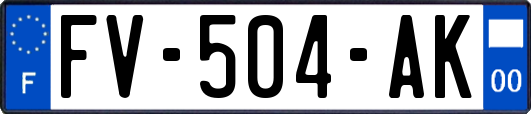 F

FV-504-AK

00